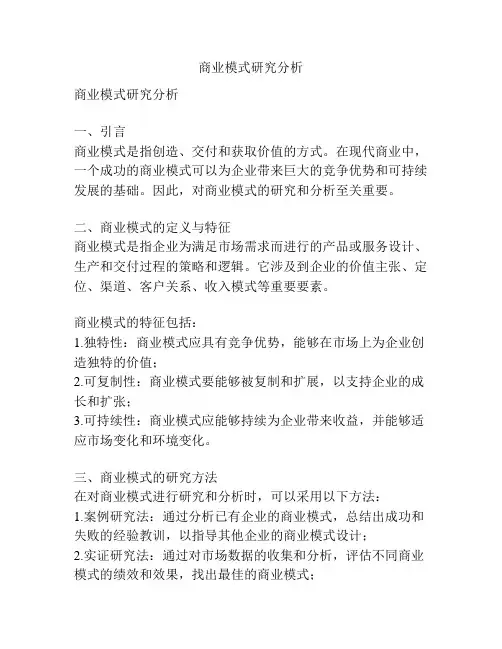 商业模式研究分析

商业模式研究分析

一、引言
商业模式是指创造、交付和获取价值的方式。在现代商业中，一个成功的商业模式可以为企业带来巨大的竞争优势和可持续发展的基础。因此，对商业模式的研究和分析至关重要。

二、商业模式的定义与特征
商业模式是指企业为满足市场需求而进行的产品或服务设计、生产和交付过程的策略和逻辑。它涉及到企业的价值主张、定位、渠道、客户关系、收入模式等重要要素。

商业模式的特征包括：
1.独特性：商业模式应具有竞争优势，能够在市场上为企业创造独特的价值；
2.可复制性：商业模式要能够被复制和扩展，以支持企业的成长和扩张；
3.可持续性：商业模式应能够持续为企业带来收益，并能够适应市场变化和环境变化。

三、商业模式的研究方法
在对商业模式进行研究和分析时，可以采用以下方法：
1.案例研究法：通过分析已有企业的商业模式，总结出成功和失败的经验教训，以指导其他企业的商业模式设计；
2.实证研究法：通过对市场数据的收集和分析，评估不同商业模式的绩效和效果，找出最佳的商业模式；